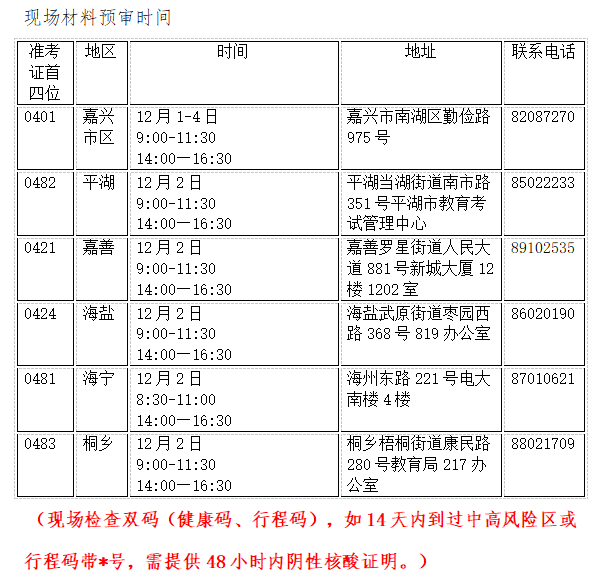 现场材料预审时间

| 准考证首四位 | 地区 | 时间 | 地址 | 联系电话 |
|---|---|---|---|---|
| 0401 | 嘉兴市区 | 12月1-4日 9:00-11:30 14:00—16:30 | 嘉兴市南湖区勤俭路975号 | 82087270 |
| 0482 | 平湖 | 12月2日 9:00-11:30 14:00—16:30 | 平湖当湖街道南市路351号平湖市教育考试管理中心 | 85022233 |
| 0421 | 嘉善 | 12月2日 9:00-11:30 14:00—16:30 | 嘉善罗星街道人民大道881号新城大厦12楼1202室 | 89102535 |
| 0424 | 海盐 | 12月2日 9:00-11:30 14:00—16:30 | 海盐武原街道枣园西路368号819办公室 | 86020190 |
| 0481 | 海宁 | 12月2日 8:30-11:00 14:00—16:30 | 海州东路221号电大南楼4楼 | 87010621 |
| 0483 | 桐乡 | 12月2日 9:00-11:30 14:00—16:30 | 桐乡梧桐街道康民路280号教育局217办公室 | 88021709 |

（现场检查双码（健康码、行程码），如14天内到过中高风险区或行程码带*号，需提供48小时内阴性核酸证明。）